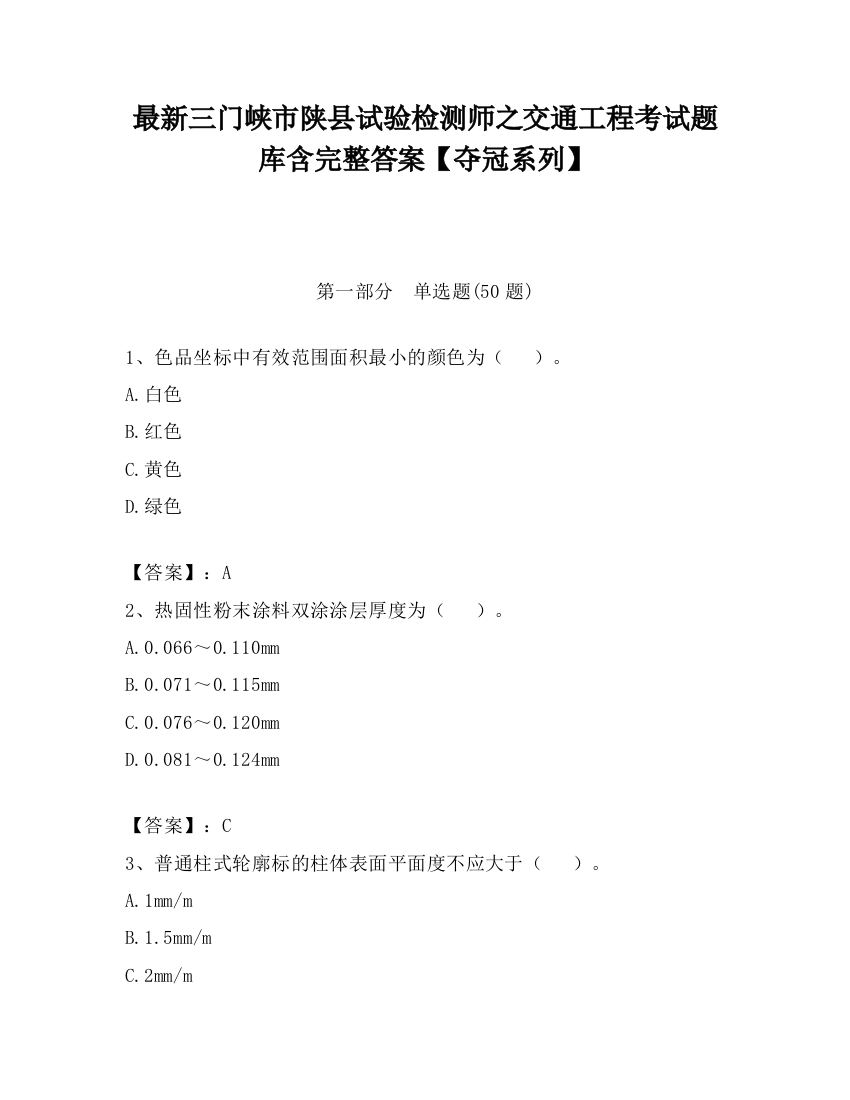 最新三门峡市陕县试验检测师之交通工程考试题库含完整答案【夺冠系列】

第一部分　单选题(50 题)

1、色品坐标中有效范围面积最小的颜色为（　　）。

A.白色

B.红色

C.黄色

D.绿色

【答案】：A

2、热固性粉末涂料双涂涂层厚度为（　　）。

A.0.066～0.110mm

B.0.071～0.115mm

C.0.076～0.120mm

D.0.081～0.124mm

【答案】：C

3、普通柱式轮廓标的柱体表面平面度不应大于（　　）。

A.1mm/m

B.1.5mm/m

C.2mm/m